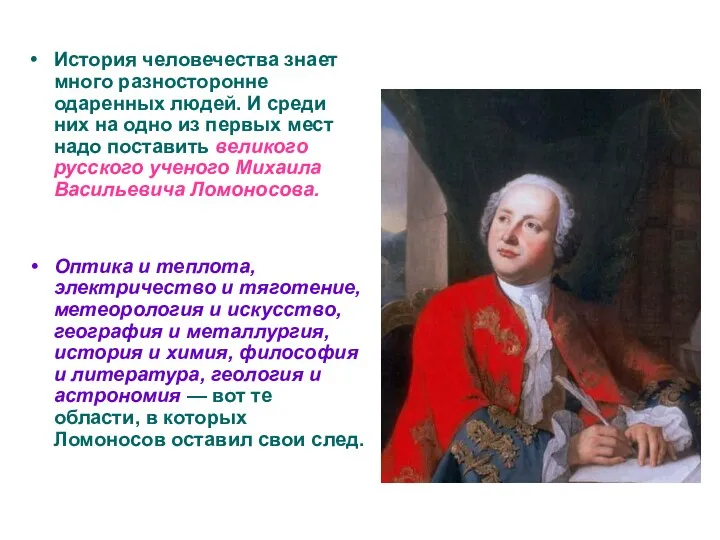 • История человечества знает много разносторонне одаренных людей. И среди них на одно из первых мест надо поставить великого русского ученого Михаила Васильевича Ломоносова.

• Оптика и теплота, электричество и тяготение, метеорология и искусство, география и металлургия, история и химия, философия и литература, геология и астрономия — вот те области, в которых Ломоносов оставил свои след.